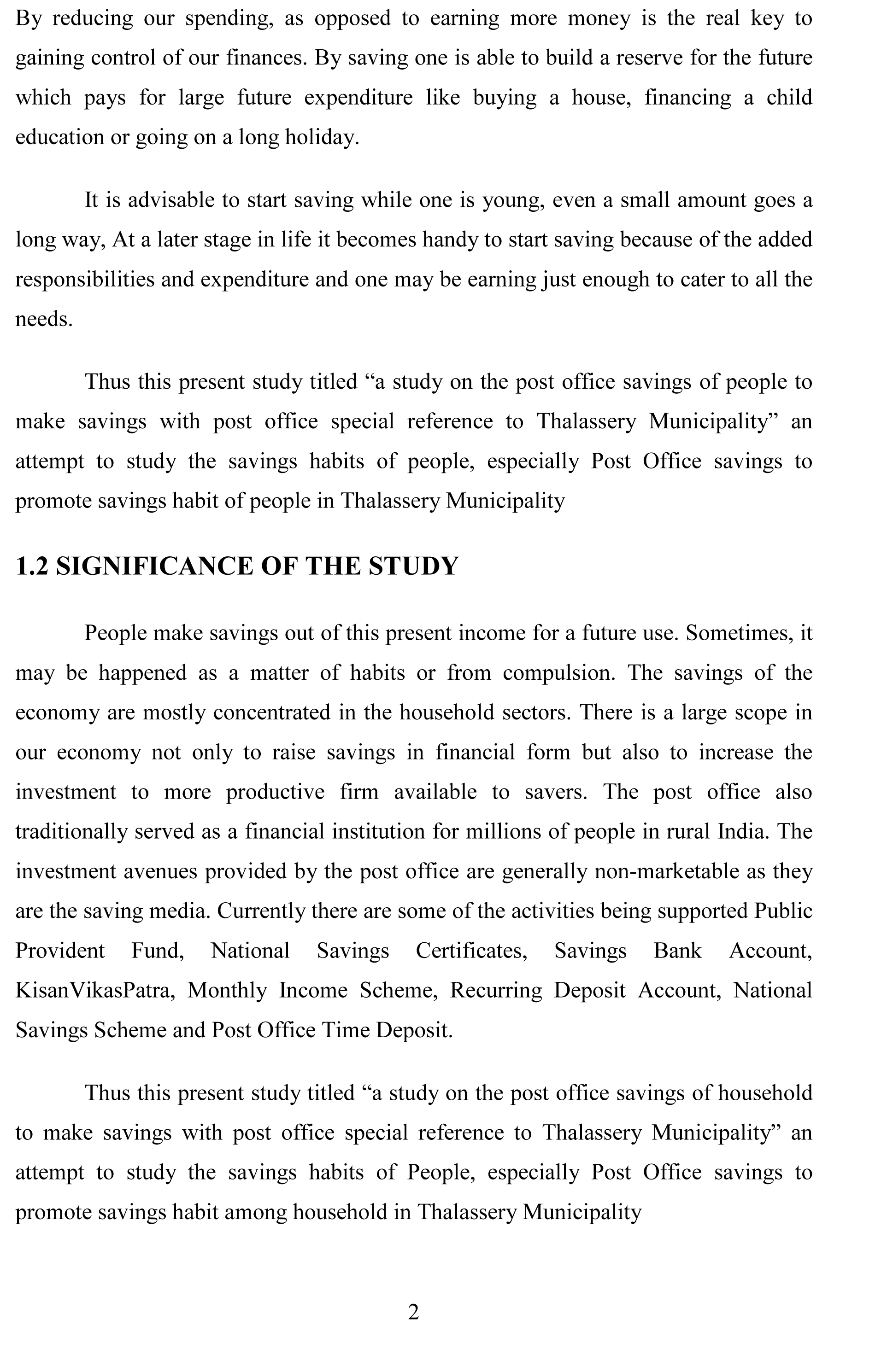 By reducing our spending, as opposed to earning more money is the real key to gaining control of our finances. By saving one is able to build a reserve for the future which pays for large future expenditure like buying a house, financing a child education or going on a long holiday.

It is advisable to start saving while one is young, even a small amount goes a long way, At a later stage in life it becomes handy to start saving because of the added responsibilities and expenditure and one may be earning just enough to cater to all the needs.

Thus this present study titled “a study on the post office savings of people to make savings with post office special reference to Thalassery Municipality” an attempt to study the savings habits of people, especially Post Office savings to promote savings habit of people in Thalassery Municipality

1.2 SIGNIFICANCE OF THE STUDY

People make savings out of this present income for a future use. Sometimes, it may be happened as a matter of habits or from compulsion. The savings of the economy are mostly concentrated in the household sectors. There is a large scope in our economy not only to raise savings in financial form but also to increase the investment to more productive firm available to savers. The post office also traditionally served as a financial institution for millions of people in rural India. The investment avenues provided by the post office are generally non-marketable as they are the saving media. Currently there are some of the activities being supported Public Provident Fund, National Savings Certificates, Savings Bank Account, KisanVikasPatra, Monthly Income Scheme, Recurring Deposit Account, National Savings Scheme and Post Office Time Deposit.

Thus this present study titled “a study on the post office savings of household to make savings with post office special reference to Thalassery Municipality” an attempt to study the savings habits of People, especially Post Office savings to promote savings habit among household in Thalassery Municipality

2